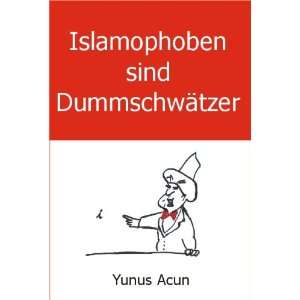 Islamophoben sind Dummschwätzer

Yunus Acun